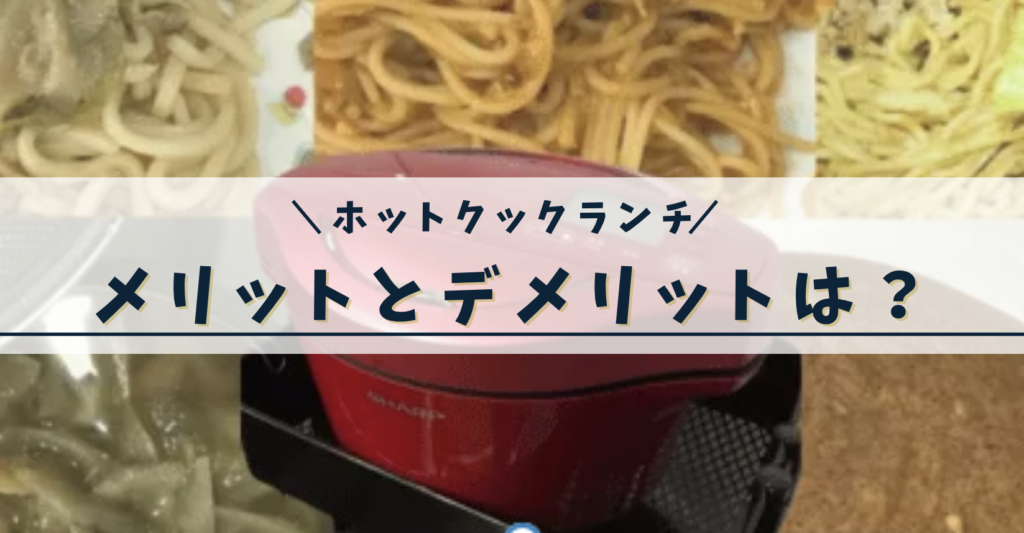 ＼ホットクックランチ／
メリットとデメリットは？

SHARP